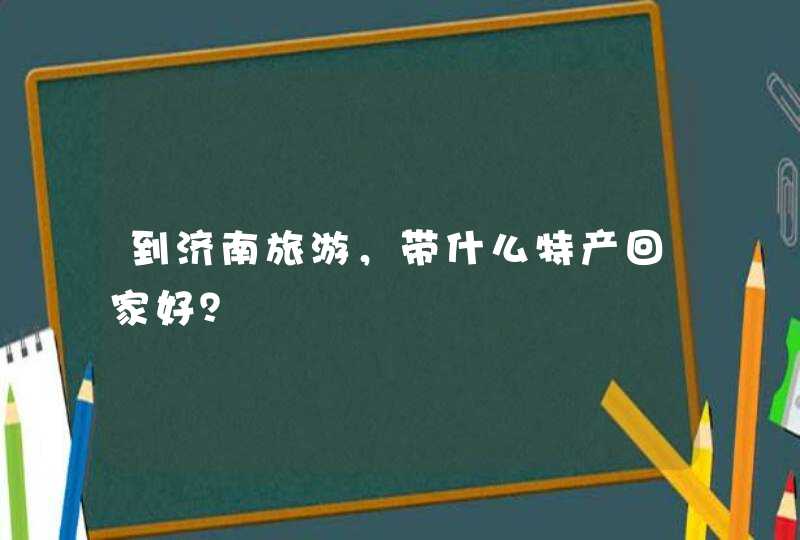 到济南旅游，带什么特产回家好？